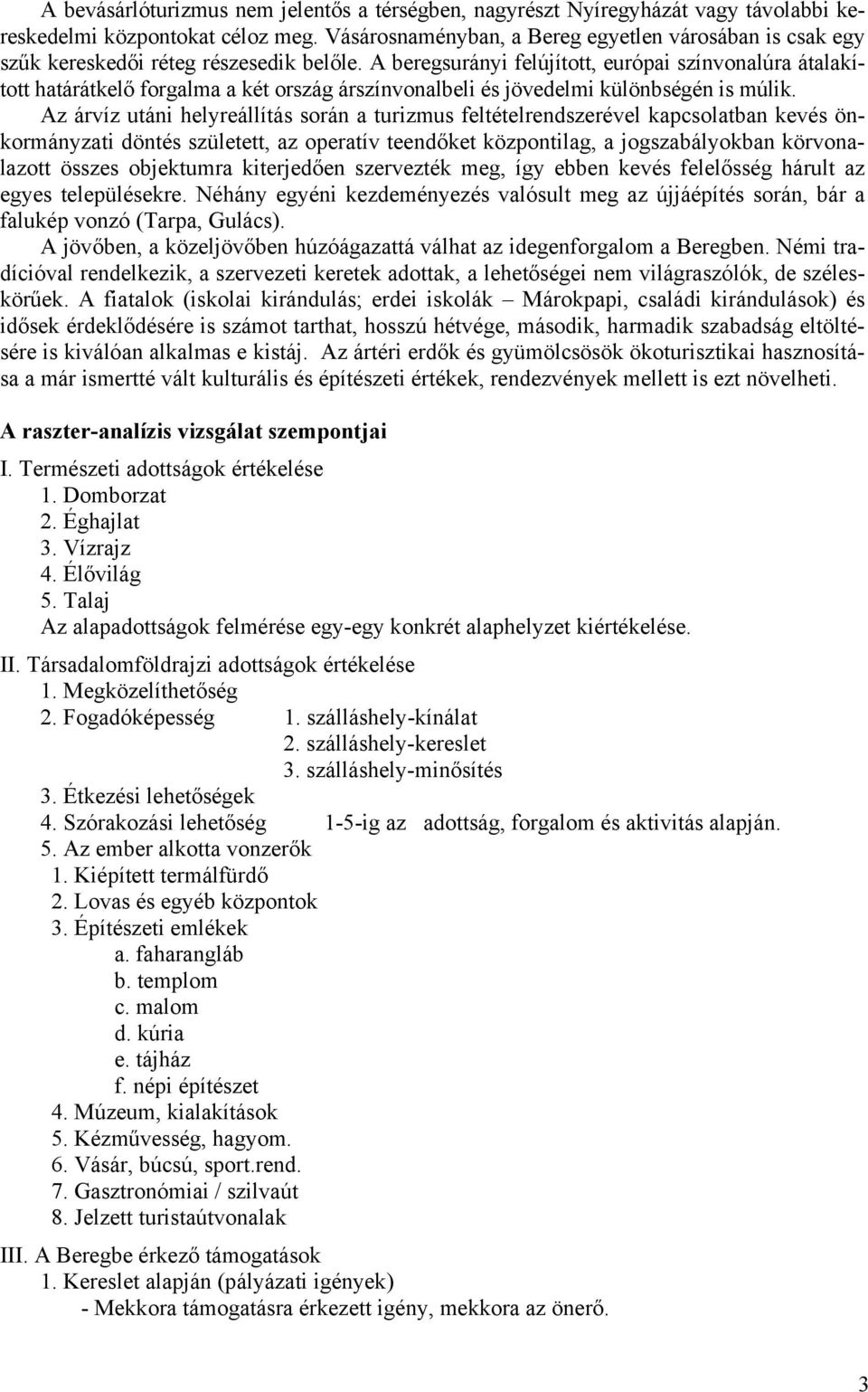 A bevásárlóturizmus nem jelentős a térségben, nagyrészt Nyíregyházát vagy távolabbi kereskedelmi központokat céloz meg. Vásárosnaményban, a Bereg egyetlen városában is csak egy szűk kereskedői réteg részesedik belőle. A beregsurányi felújított, európai színvonalúra átalakított határátkelő forgalma a két ország árszínvonalbeli és jövedelmi különbségén is múlik.

Az árvíz utáni helyreállítás során a turizmus feltételrendszerével kapcsolatban kevés önkormányzati döntés született, az operatív teendőket központilag, a jogszabályokban körvonalazott összes objektumra kiterjedően szervezték meg, így ebben kevés felelősség hárult az egyes településekre. Néhány egyéni kezdeményezés valósult meg az újjáépítés során, bár a falukép vonzó (Tarpa, Gulács).

A jövőben, a közeljövőben húzóágazattá válhat az idegenforgalom a Beregben. Némi tradícióval rendelkezik, a szervezeti keretek adottak, a lehetőségei nem világraszólók, de széleskörűek. A fiatalok (iskolai kirándulás; erdei iskolák – Márokpapi, családi kirándulások) és idősek érdeklődésére is számot tarthat, hosszú hétvége, második, harmadik szabadság eltöltésére is kiválóan alkalmas e kistáj. Az ártéri erdők és gyümölcsösök ökoturisztikai hasznosítása a már ismertté vált kulturális és építészeti értékek, rendezvények mellett is ezt növelheti.

A raszter-analízis vizsgálat szempontjai

I. Természeti adottságok értékelése
1. Domborzat
2. Éghajlat
3. Vízrajz
4. Élővilág
5. Talaj
Az alapadottságok felmérése egy-egy konkrét alaphelyzet kiértékelése.

II. Társadalomföldrajzi adottságok értékelése
1. Megközelíthetőség
2. Fogadóképesség 1. szálláshely-kínálat
2. szálláshely-kereslet
3. szálláshely-minősítés
3. Étkezési lehetőségek
4. Szórakozási lehetőség 1-5-ig az adottság, forgalom és aktivitás alapján.
5. Az ember alkotta vonzerők
1. Kiépített termálfürdő
2. Lovas és egyéb központok
3. Építészeti emlékek
a. faharangláb
b. templom
c. malom
d. kúria
e. tájház
f. népi építészet
4. Múzeum, kialakítások
5. Kézművesség, hagyom.
6. Vásár, búcsú, sport.rend.
7. Gasztronómiai / szilvaút
8. Jelzett turistaútvonalak

III. A Beregbe érkező támogatások
1. Kereslet alapján (pályázati igények)
- Mekkora támogatásra érkezett igény, mekkora az önerő.

3